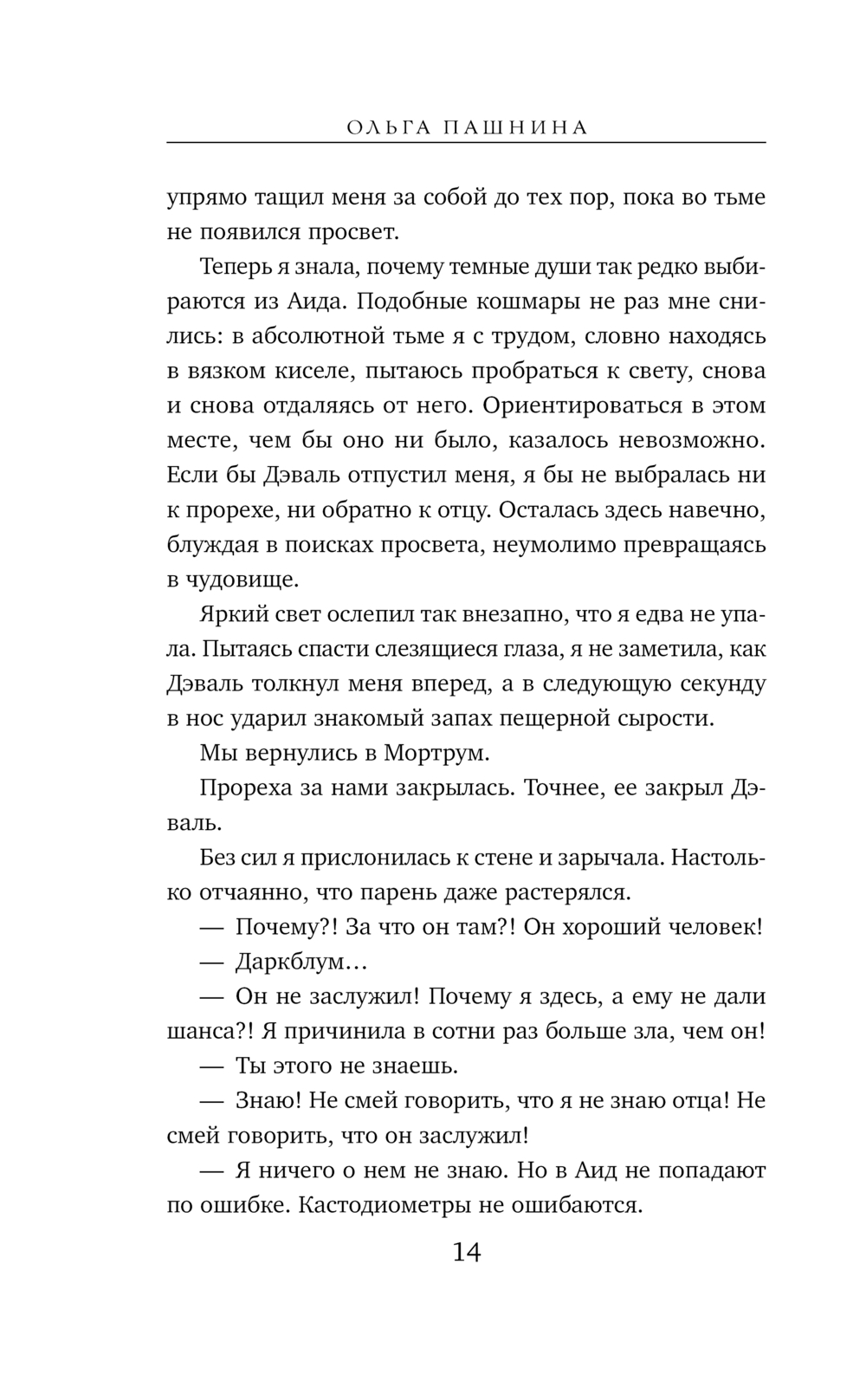 ОЛЬГА ПАШНИНА

упрямо тащил меня за собой до тех пор, пока во тьме не появился просвет.

Теперь я знала, почему темные души так редко выбираются из Аида. Подобные кошмары не раз мне снились: в абсолютной тьме я с трудом, словно находясь в вязком киселе, пытаюсь пробраться к свету, снова и снова отдаляясь от него. Ориентироваться в этом месте, чем бы оно ни было, казалось невозможно. Если бы Дэваль отпустил меня, я бы не выбралась ни к прорехе, ни обратно к отцу. Осталась здесь навечно, блуждая в поисках просвета, неумолимо превращаясь в чудовище.

Яркий свет ослепил так внезапно, что я едва не упала. Пытаясь спасти слезящиеся глаза, я не заметила, как Дэваль толкнул меня вперед, а в следующую секунду в нос ударил знакомый запах пещерной сырости.

Мы вернулись в Мортрум.

Прореха за нами закрылась. Точнее, ее закрыл Дэваль.

Без сил я прислонилась к стене и зарычала. Настолько отчаянно, что парень даже растерялся.

— Почему?! За что он там?! Он хороший человек!

— Даркблум…

— Он не заслужил! Почему я здесь, а ему не дали шанса?! Я причинила в сотни раз больше зла, чем он!

— Ты этого не знаешь.

— Знаю! Не смей говорить, что я не знаю отца! Не смей говорить, что он заслужил!

— Я ничего о нем не знаю. Но в Аид не попадают по ошибке. Кастодиометры не ошибаются.

14